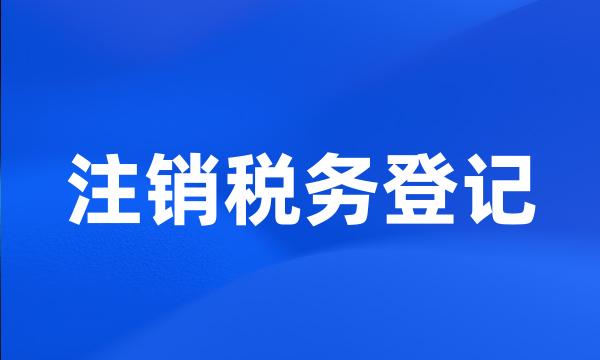 注销税务登记